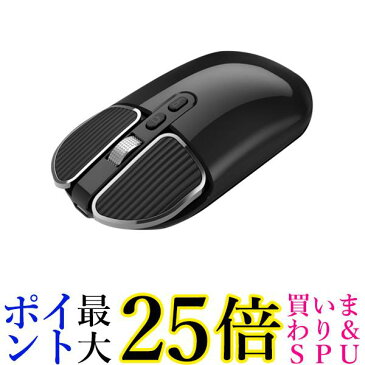 ポイント最大25倍 買いまわり&SPU